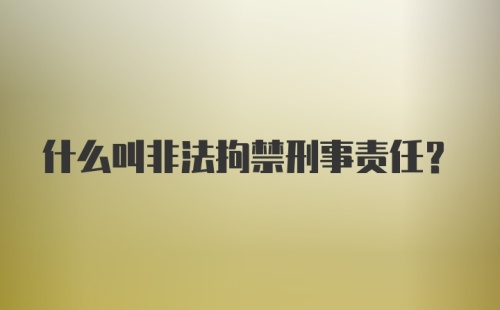 什么叫非法拘禁刑事责任?